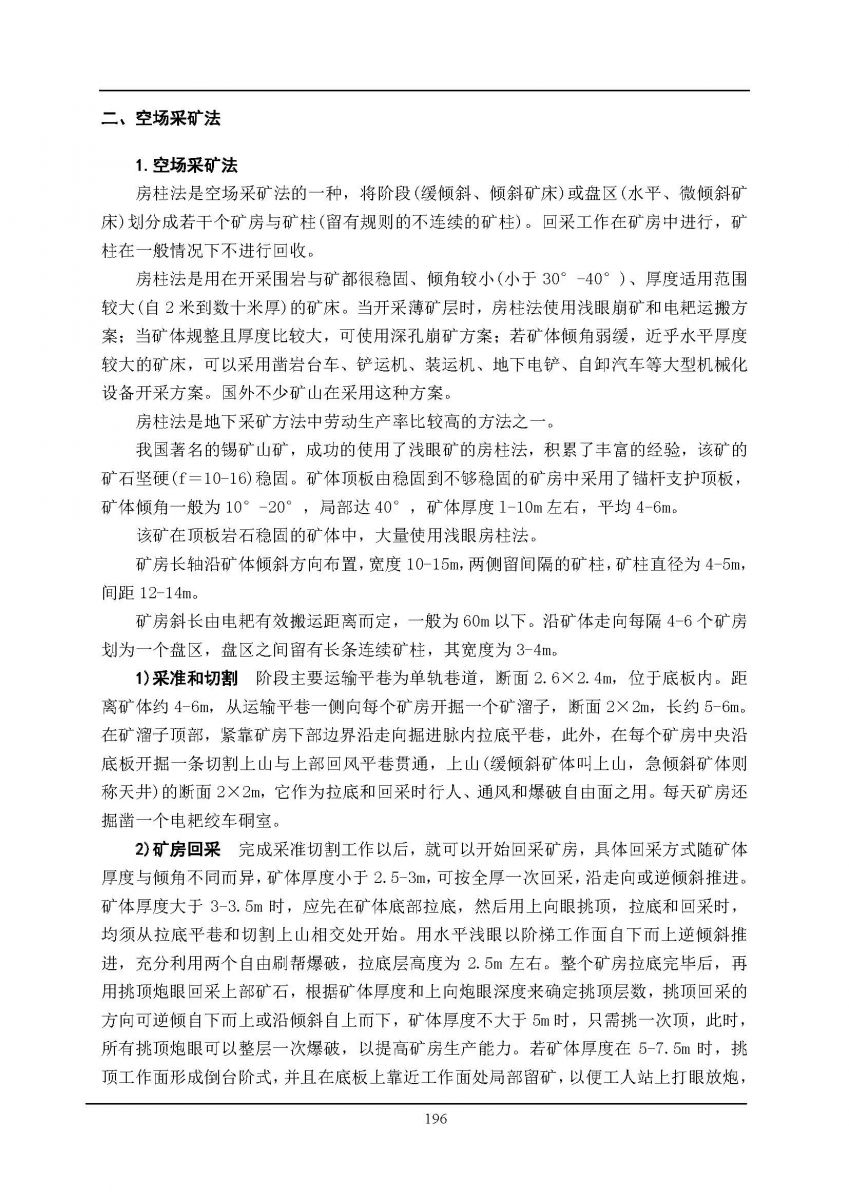 二、空场采矿法

1. 空场采矿法

房柱法是空场采矿法的一种，将阶段(缓倾斜、倾斜矿床)或盘区(水平、微倾斜矿床)划分成若干个矿房与矿柱(留有规则的不连续的矿柱)。回采工作在矿房中进行，矿柱在一般情况下不进行回收。

房柱法是用在开采围岩与矿都很稳固、倾角较小(小于 30°-40°)、厚度适用范围较大(自 2 米到数十米厚)的矿床。当开采薄矿层时，房柱法使用浅眼崩矿和电耙运搬方案；当矿体规整且厚度比较大，可使用深孔崩矿方案；若矿体倾角弱缓，近乎水平厚度较大的矿床，可以采用凿岩台车、铲运机、装运机、地下电铲、自卸汽车等大型机械化设备开采方案。国外不少矿山在采用这种方案。

房柱法是地下采矿方法中劳动生产率比较高的方法之一。

我国著名的锡矿山矿，成功的使用了浅眼矿的房柱法，积累了丰富的经验，该矿的矿石坚硬(f=10-16)稳固。矿体顶板由稳固到不够稳固的矿房中采用了锚杆支护顶板，矿体倾角一般为 10°-20°，局部达 40°，矿体厚度 1-10m 左右，平均 4-6m。

该矿在顶板岩石稳固的矿体中，大量使用浅眼房柱法。

矿房长轴沿矿体倾斜方向布置，宽度 10-15m，两侧留间隔的矿柱，矿柱直径为 4-5m，间距 12-14m。

矿房斜长由电耙有效搬运距离而定，一般为 60m 以下。沿矿体走向每隔 4-6 个矿房划为一个盘区，盘区之间留有长条连续矿柱，其宽度为 3-4m。

1)采准和切割 阶段主要运输平巷为单轨巷道，断面 2.6×2.4m，位于底板内。距离矿体约 4-6m，从运输平巷一侧向每个矿房开掘一个矿溜子，断面 2×2m，长约 5-6m。在矿溜子顶部，紧靠矿房下部边界沿走向掘进脉内拉底平巷，此外，在每个矿房中央沿底板开掘一条切割上山与上部回风平巷贯通，上山(缓倾斜矿体叫上山，急倾斜矿体则称天井)的断面 2×2m，它作为拉底和回采时行人、通风和爆破自由面之用。每天矿房还掘凿一个电耙绞车硐室。

2)矿房回采 完成采准切割工作以后，就可以开始回采矿房，具体回采方式随矿体厚度与倾角不同而异，矿体厚度小于 2.5-3m，可按全厚一次回采，沿走向或逆倾斜推进。矿体厚度大于 3-3.5m 时，应先在矿体底部拉底，然后用上向眼挑顶，拉底和回采时，均须从拉底平巷和切割上山相交处开始。用水平浅眼以阶梯工作面自下而上逆倾斜推进，充分利用两个自由刷帮爆破，拉底层高度为 2.5m 左右。整个矿房拉底完毕后，再用挑顶炮眼回采上部矿石，根据矿体厚度和上向炮眼深度来确定挑顶层数，挑顶回采的方向可逆倾自下而上或沿倾斜自上而下，矿体厚度不大于 5m 时，只需挑一次顶，此时，所有挑顶炮眼可以整层一次爆破，以提高矿房生产能力。若矿体厚度在 5-7.5m 时，挑顶工作面形成倒台阶式，并且在底板上靠近工作面处局部留矿，以便工人站上打眼放炮，

196